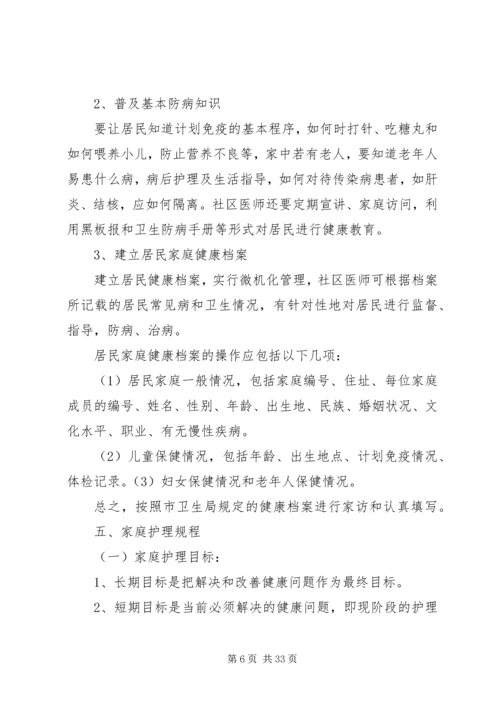 2、普及基本防病知识

要让居民知道计划免疫的基本程序，如何时打针、吃糖丸和如何喂养小儿，防止营养不良等，家中若有老人，要知道老年人易患什么病，病后护理及生活指导，如何对待传染病患者，如肝炎、结核，应如何隔离。社区医师还要定期宣讲、家庭访问，利用黑板报和卫生防病手册等形式对居民进行健康教育。

3、建立居民家庭健康档案

建立居民健康档案，实行微机化管理，社区医师可根据档案所记载的居民常见病和卫生情况，有针对性地对居民进行监督、指导，防病、治病。

居民家庭健康档案的操作应包括以下几项：

（1）居民家庭一般情况，包括家庭编号、住址、每位家庭成员的编号、姓名、性别、年龄、出生地、民族、婚姻状况、文化水平、职业、有无慢性疾病。

（2）儿童保健情况，包括年龄、出生地点、计划免疫情况、体检记录。（3）妇女保健情况和老年人保健情况。

总之，按照市卫生局规定的健康档案进行家访和认真填写。

五、家庭护理规程

（一）家庭护理目标：

1、长期目标是把解决和改善健康问题作为最终目标。

2、短期目标是当前必须解决的健康问题，即现阶段的护理

第 6 页 共 33 页